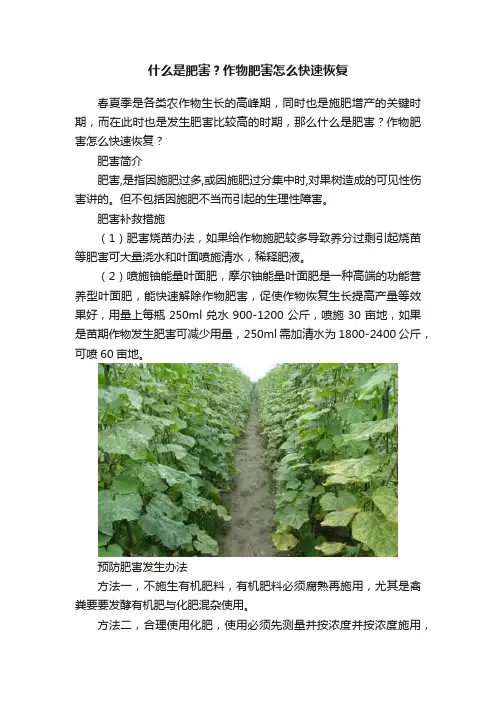 什么是肥害？作物肥害怎么快速恢复

春夏季是各类农作物生长的高峰期，同时也是施肥增产的关键时期，而在此时也是发生肥害比较高的时期，那么什么是肥害？作物肥害怎么快速恢复？

肥害简介

肥害,是指因施肥过多,或因施肥过分集中时,对果树造成的可见性伤害讲的。但不包括因施肥不当而引起的生理性障害。

肥害补救措施

（1）肥害烧苗办法，如果给作物施肥较多导致养分过剩引起烧苗等肥害可大量浇水和叶面喷施清水，稀释肥液。

（2）喷施铀能量叶面肥，摩尔铀能量叶面肥是一种高端的功能营养型叶面肥，能快速解除作物肥害，促使作物恢复生长提高产量等效果好，用量上每瓶250ml兑水900-1200公斤，喷施30亩地，如果是苗期作物发生肥害可减少用量，250ml需加清水为1800-2400公斤，可喷60亩地。

预防肥害发生办法

方法一，不施生有机肥料，有机肥料必须腐熟再施用，尤其是禽粪要要发酵有机肥与化肥混杂使用。

方法二，合理使用化肥，使用必须先测量并按浓度并按浓度施用，